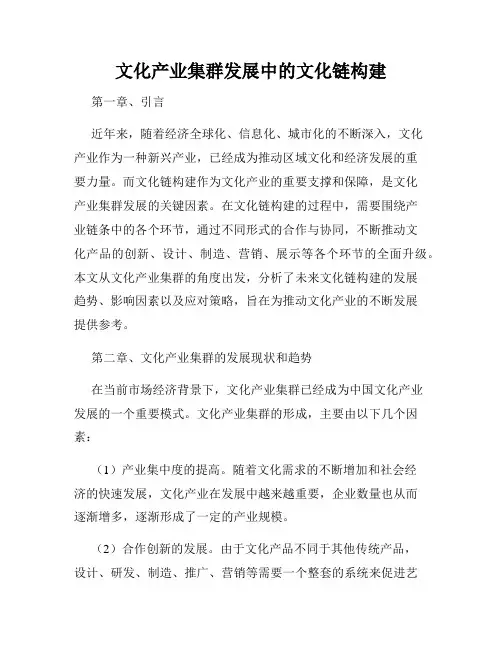 文化产业集群发展中的文化链构建

第一章、引言

近年来，随着经济全球化、信息化、城市化的不断深入，文化产业作为一种新兴产业，已经成为推动区域文化和经济发展的重要力量。而文化链构建作为文化产业的重要支撑和保障，是文化产业集群发展的关键因素。在文化链构建的过程中，需要围绕产业链条中的各个环节，通过不同形式的合作与协同，不断推动文化产品的创新、设计、制造、营销、展示等各个环节的全面升级。本文从文化产业集群的角度出发，分析了未来文化链构建的发展趋势、影响因素以及应对策略，旨在为推动文化产业的不断发展提供参考。

第二章、文化产业集群的发展现状和趋势

在当前市场经济背景下，文化产业集群已经成为中国文化产业发展的一个重要模式。文化产业集群的形成，主要由以下几个因素：

（1）产业集中度的提高。随着文化需求的不断增加和社会经济的快速发展，文化产业在发展中越来越重要，企业数量也从而逐渐增多，逐渐形成了一定的产业规模。

（2）合作创新的发展。由于文化产品不同于其他传统产品，设计、研发、制造、推广、营销等需要一个整套的系统来促进艺